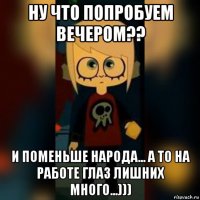 НУ ЧТО ПОПРОБУЕМ ВЕЧЕРОМ??

И ПОМЕНЬШЕ НАРОДА... А ТО НА РАБОТЕ ГЛАЗ ЛИШНИХ МНОГО...)))

risovach.ru